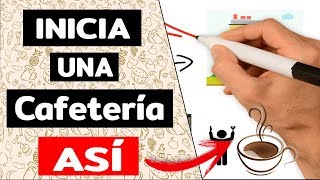 INICIA
UNA
Cafetería
ASÍ